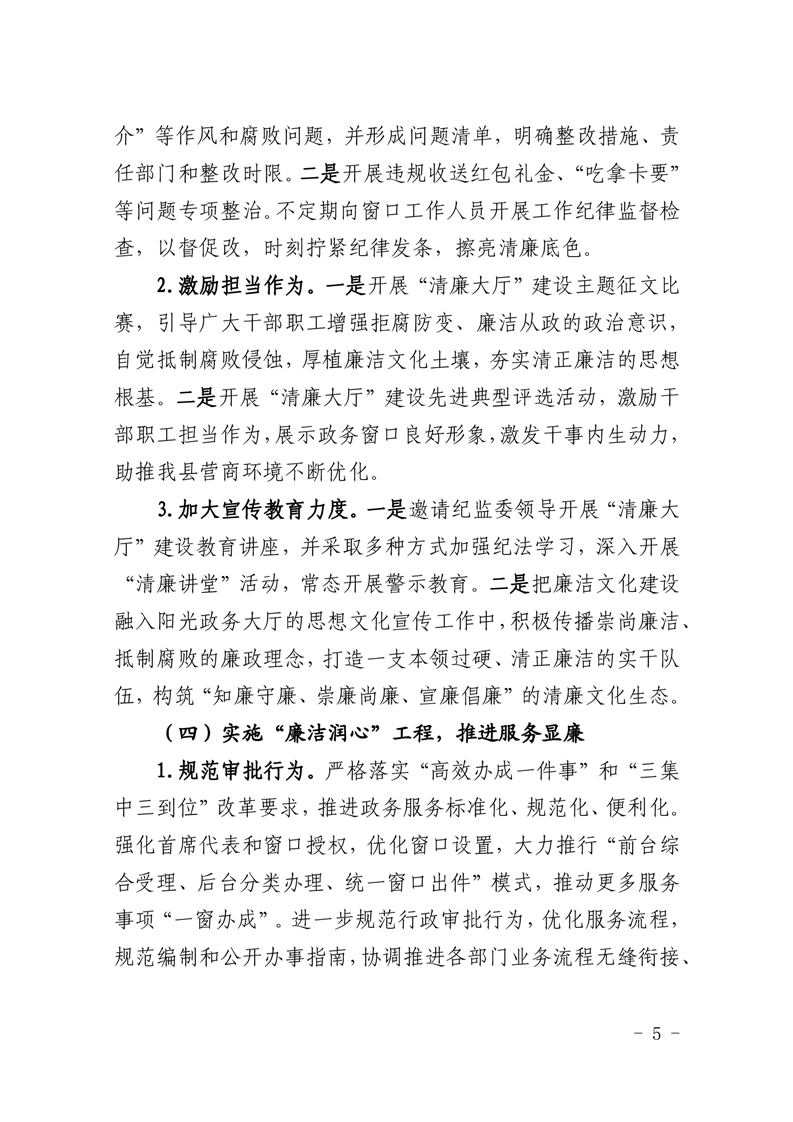 介”等作风和腐败问题，并形成问题清单，明确整改措施、责任部门和整改时限。二是开展违规收送红包礼金、“吃拿卡要”等问题专项整治。不定期向窗口工作人员开展工作纪律监督检查，以督促改，时刻拧紧纪律发条，擦亮清廉底色。

2.激励担当作为。一是开展“清廉大厅”建设主题征文比赛，引导广大干部职工增强拒腐防变、廉洁从政的政治意识，自觉抵制腐败侵蚀，厚植廉洁文化土壤，夯实清正廉洁的思想根基。二是开展“清廉大厅”建设先进典型评选活动，激励干部职工担当作为，展示政务窗口良好形象，激发干事内生动力，助推我县营商环境不断优化。

3.加大宣传教育力度。一是邀请纪监委领导开展“清廉大厅”建设教育讲座，并采取多种方式加强纪法学习，深入开展“清廉讲堂”活动，常态开展警示教育。二是把廉洁文化建设融入阳光政务大厅的思想文化宣传工作中，积极传播崇尚廉洁、抵制腐败的廉政理念，打造一支本领过硬、清正廉洁的实干队伍，构筑“知廉守廉、崇廉尚廉、宣廉倡廉”的清廉文化生态。

（四）实施“廉洁润心”工程，推进服务显廉

1.规范审批行为。严格落实“高效办成一件事”和“三集中三到位”改革要求，推进政务服务标准化、规范化、便利化。强化首席代表和窗口授权，优化窗口设置，大力推行“前台综合受理、后台分类办理、统一窗口出件”模式，推动更多服务事项“一窗办成”。进一步规范行政审批行为，优化服务流程，规范编制和公开办事指南，协调推进各部门业务流程无缝衔接、

－ 5 －